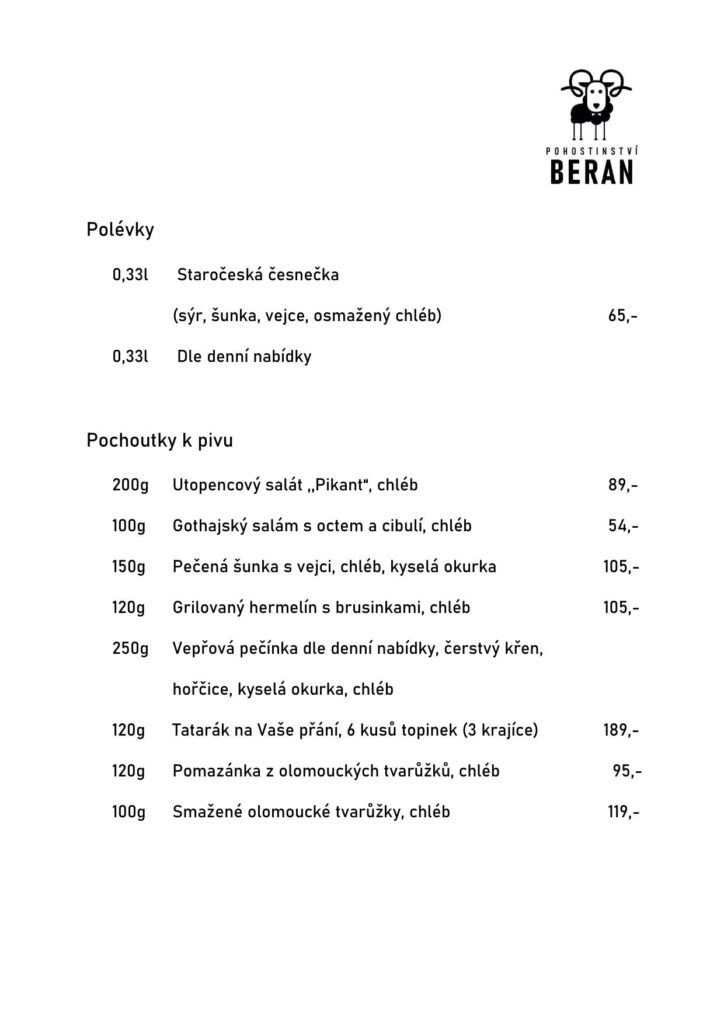 POHOSTINSTVÍ
BERAN

Polévky

0,33l Staročeská česnečka

(sýr, šunka, vejce, osmažený chléb) 65,-

0,33l Dle denní nabídky

Pochoutky k pivu

200g Utopencový salát „Pikant“, chléb 89,-

100g Gothajský salám s octem a cibulí, chléb 54,-

150g Pečená šunka s vejci, chléb, kyselá okurka 105,-

120g Grilovaný hermelín s brusinkami, chléb 105,-

250g Vepřová pečínka dle denní nabídky, čerstvý křen,

hořčice, kyselá okurka, chléb

120g Tatarák na Vaše přání, 6 kusů topinek (3 krajíce) 189,-

120g Pomazánka z olomouckých tvarůžků, chléb 95,-

100g Smažené olomoucké tvarůžky, chléb 119,-